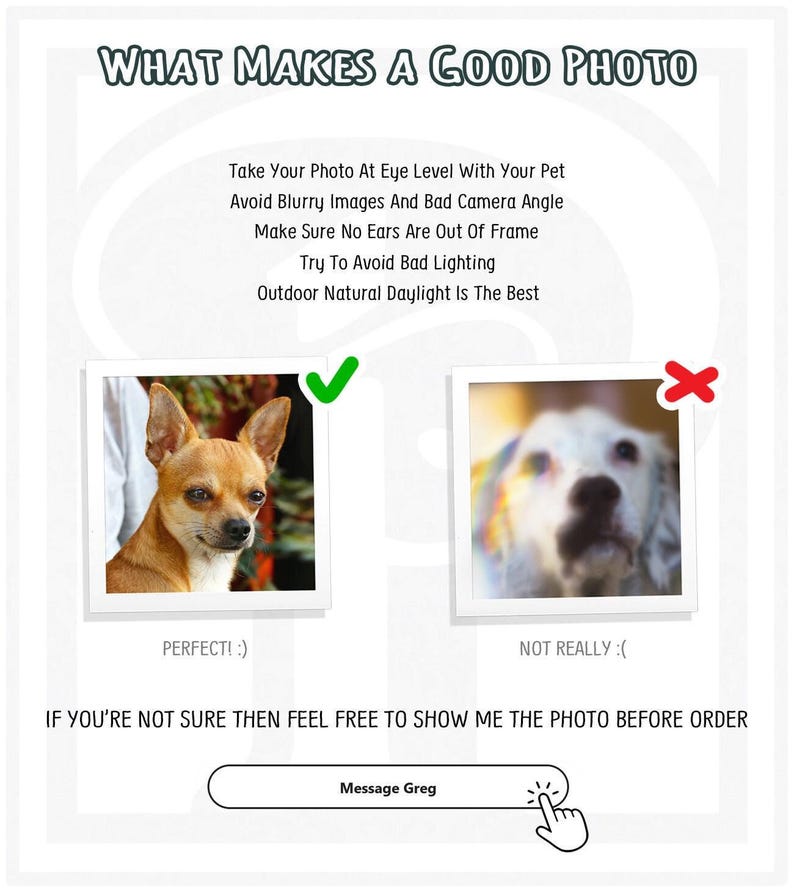 WHAT MAKES A GOOD PHOTO

Take Your Photo At Eye Level With Your Pet
Avoid Blurry Images And Bad Camera Angle
Make Sure No Ears Are Out Of Frame
Try To Avoid Bad Lighting
Outdoor Natural Daylight Is The Best

PERFECT! :)

NOT REALLY :(

IF YOU'RE NOT SURE THEN FEEL FREE TO SHOW ME THE PHOTO BEFORE ORDER

Message Greg